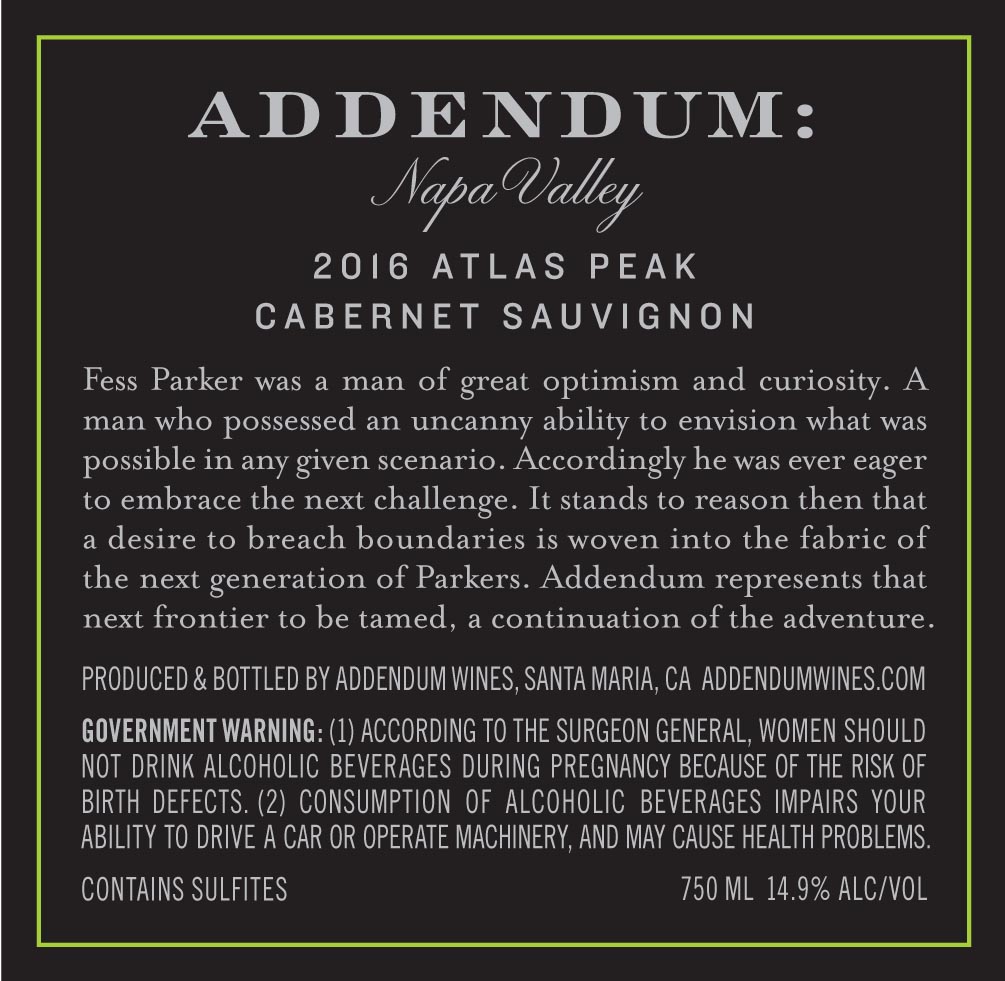 ADDENDUM:

Napa Valley

2016 ATLAS PEAK
CABERNET SAUVIGNON

Fess Parker was a man of great optimism and curiosity. A man who possessed an uncanny ability to envision what was possible in any given scenario. Accordingly he was ever eager to embrace the next challenge. It stands to reason then that a desire to breach boundaries is woven into the fabric of the next generation of Parkers. Addendum represents that next frontier to be tamed, a continuation of the adventure.

PRODUCED & BOTTLED BY ADDENDUM WINES, SANTA MARIA, CA ADDENDUMWINES.COM

GOVERNMENT WARNING: (1) ACCORDING TO THE SURGEON GENERAL, WOMEN SHOULD NOT DRINK ALCOHOLIC BEVERAGES DURING PREGNANCY BECAUSE OF THE RISK OF BIRTH DEFECTS. (2) CONSUMPTION OF ALCOHOLIC BEVERAGES IMPAIRS YOUR ABILITY TO DRIVE A CAR OR OPERATE MACHINERY, AND MAY CAUSE HEALTH PROBLEMS.

CONTAINS SULFITES

750 ML 14.9% ALC/VOL